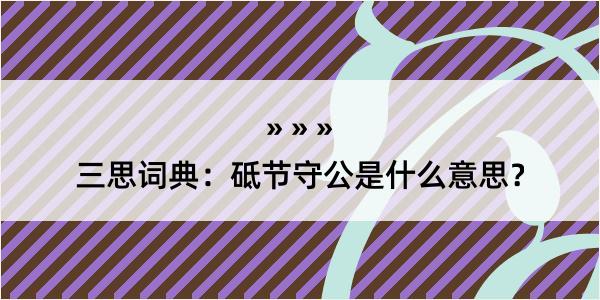 » » »

三思词典：砥节守公是什么意思？